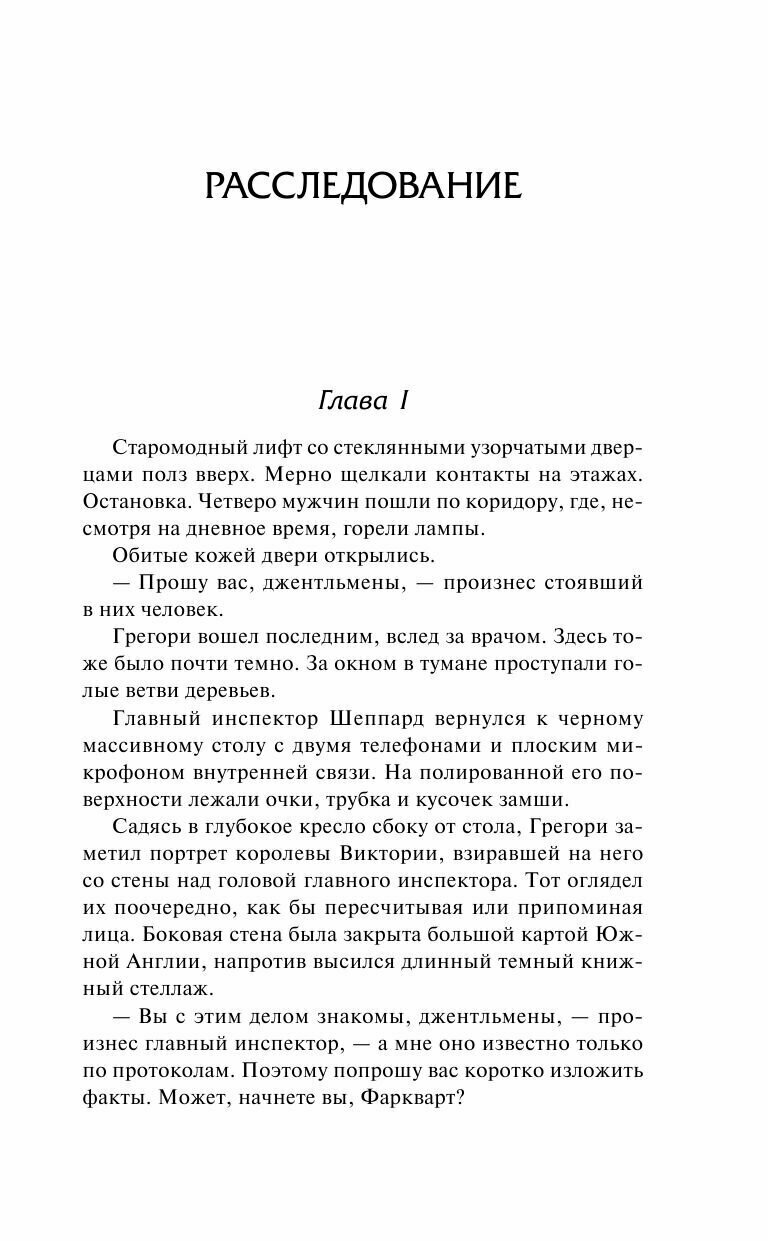 РАССЛЕДОВАНИЕ

Глава I

Старомодный лифт со стеклянными узорчатыми дверцами полз вверх. Мерно щелкали контакты на этажах. Остановка. Четверо мужчин пошли по коридору, где, несмотря на дневное время, горели лампы.

Обитые кожей двери открылись.

— Прошу вас, джентльмены, — произнес стоявший в них человек.

Грегори вошел последним, вслед за врачом. Здесь тоже было почти темно. За окном в тумане проступали голые ветви деревьев.

Главный инспектор Шеппард вернулся к черному массивному столу с двумя телефонами и плоским микрофоном внутренней связи. На полированной его поверхности лежали очки, трубка и кусочек замши.

Садясь в глубокое кресло сбоку от стола, Грегори заметил портрет королевы Виктории, взиравшей на него со стены над головой главного инспектора. Тот оглядел их поочередно, как бы пересчитывая или припоминая лица. Боковая стена была закрыта большой картой Южной Англии, напротив высился длинный темный книжный стеллаж.

— Вы с этим делом знакомы, джентльмены, — произнес главный инспектор, — а мне оно известно только по протоколам. Поэтому попрошу вас коротко изложить факты. Может, начнете вы, Фаркварт?